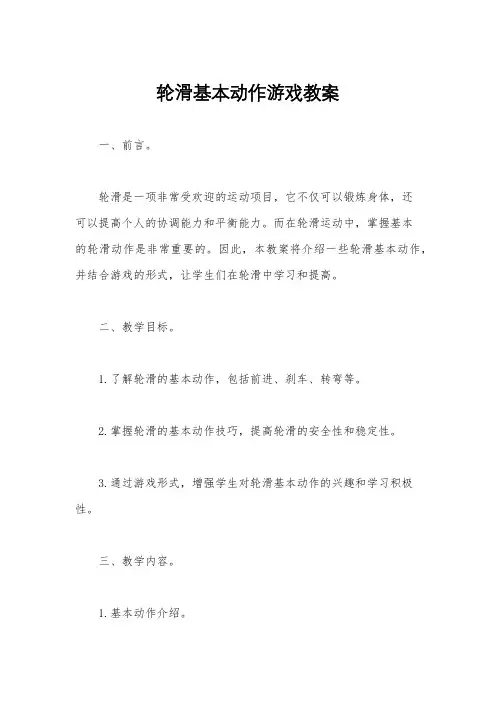 轮滑基本动作游戏教案

一、前言。

轮滑是一项非常受欢迎的运动项目，它不仅可以锻炼身体，还可以提高个人的协调能力和平衡能力。而在轮滑运动中，掌握基本的轮滑动作是非常重要的。因此，本教案将介绍一些轮滑基本动作，并结合游戏的形式，让学生们在轮滑中学习和提高。

二、教学目标。

1. 了解轮滑的基本动作，包括前进、刹车、转弯等。

2. 掌握轮滑的基本动作技巧，提高轮滑的安全性和稳定性。

3. 通过游戏形式，增强学生对轮滑基本动作的兴趣和学习积极性。

三、教学内容。

1. 基本动作介绍。